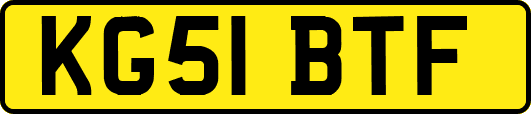 KG51 BTF